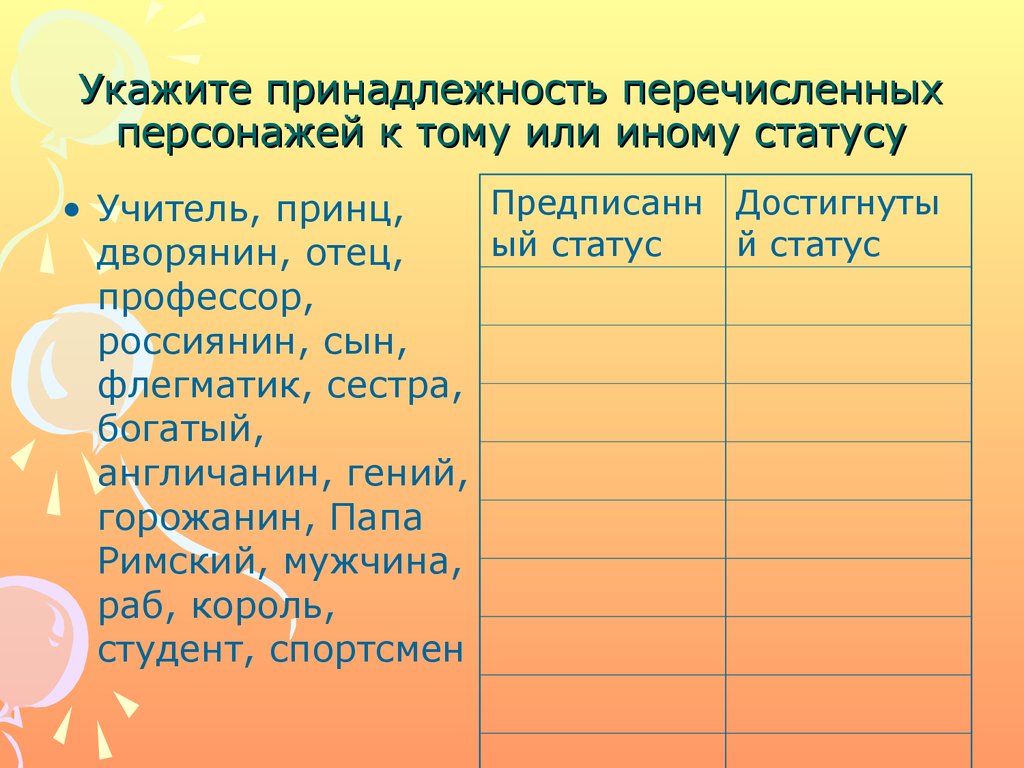 Укажите принадлежность перечисленных персонажей к тому или иному статусу

• Учитель, принц, дворянин, отец, профессор, россиянин, сын, флегматик, сестра, богатый, англичанин, гений, горожанин, Папа Римский, мужчина, раб, король, студент, спортсмен

| Предписанный статус | Достигнутый статус |
|---|---|
| | |
| | |
| | |
| | |
| | |
| | |
| | |
| | |
| | |